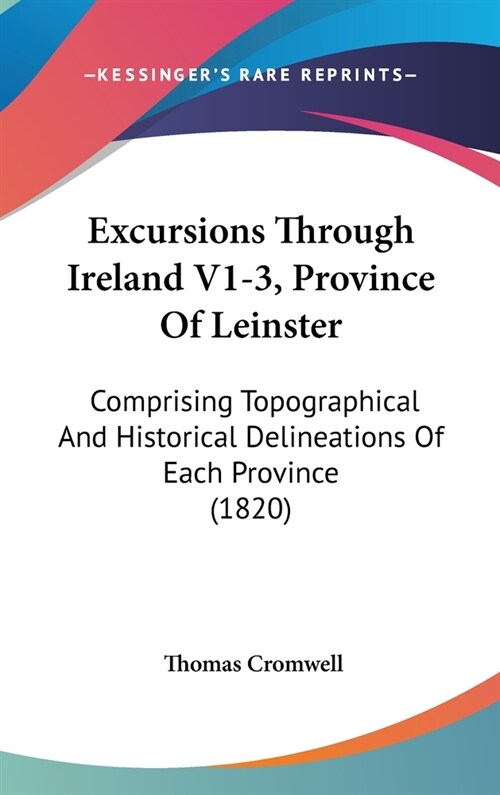 —KESSINGER'S RARE REPRINTS—

Excursions Through Ireland V1-3, Province Of Leinster

Comprising Topographical And Historical Delineations Of Each Province (1820)

Thomas Cromwell